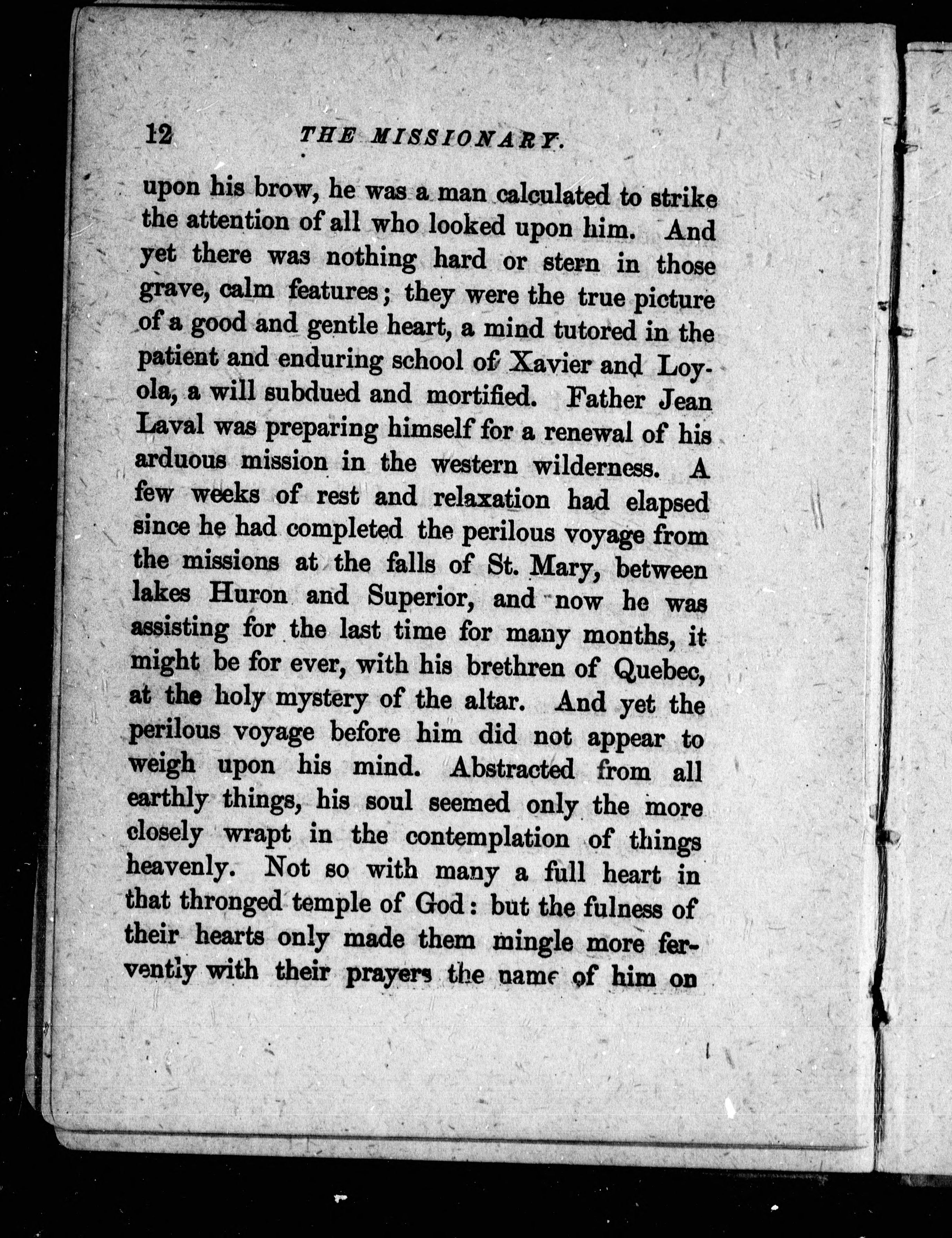 12 THE MISSIONARY.

upon his brow, he was a man calculated to strike the attention of all who looked upon him. And yet there was nothing hard or stern in those grave, calm features; they were the true picture of a good and gentle heart, a mind tutored in the patient and enduring school of Xavier and Loyola, a will subdued and mortified. Father Jean Laval was preparing himself for a renewal of his arduous mission in the western wilderness. A few weeks of rest and relaxation had elapsed since he had completed the perilous voyage from the missions at the falls of St. Mary, between lakes Huron and Superior, and now he was assisting for the last time for many months, it might be for ever, with his brethren of Quebec, at the holy mystery of the altar. And yet the perilous voyage before him did not appear to weigh upon his mind. Abstracted from all earthly things, his soul seemed only the more closely wrapt in the contemplation of things heavenly. Not so with many a full heart in that thronged temple of God: but the fulness of their hearts only made them mingle more fervently with their prayers the name of him on